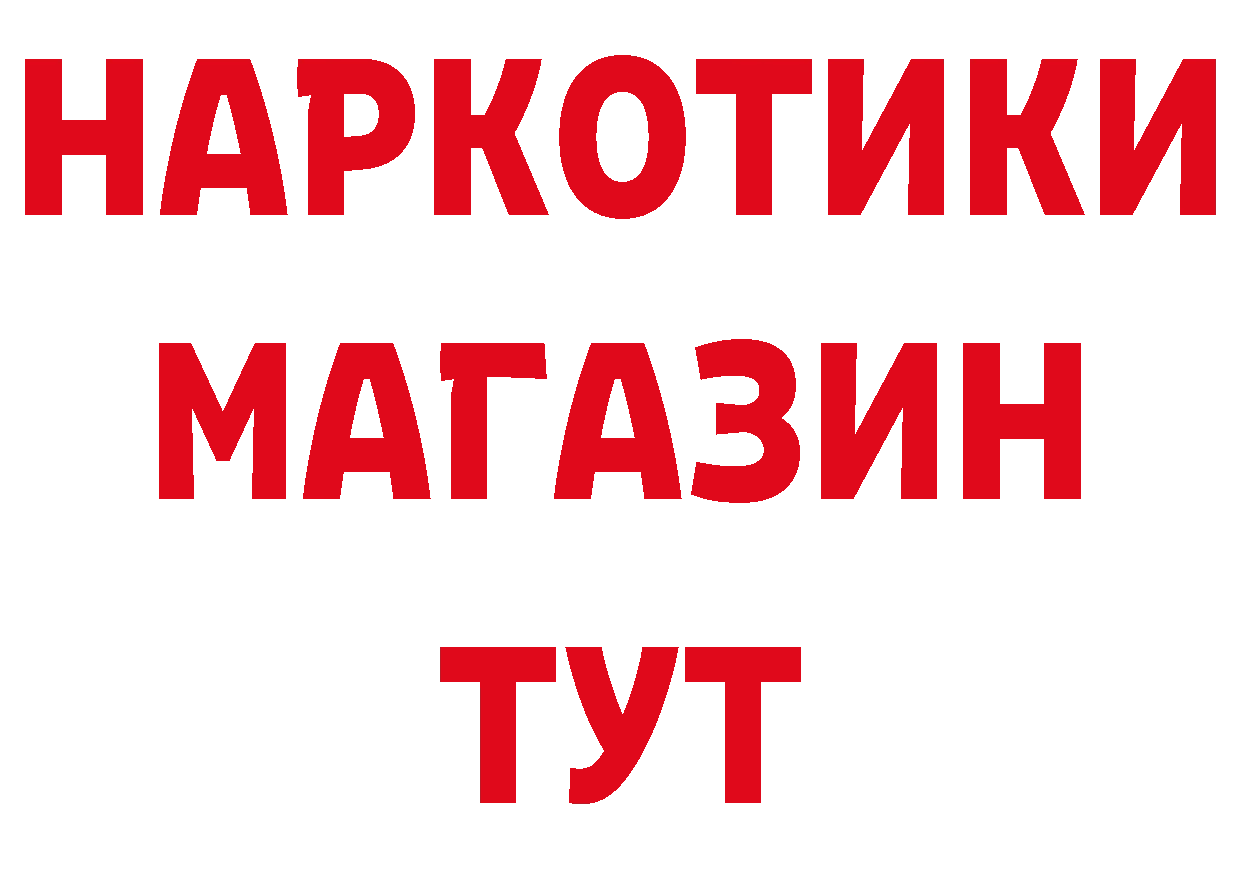 НАРКОТИКИ
МАГАЗИН
ТУТ